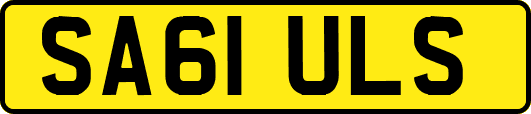 SA61 ULS